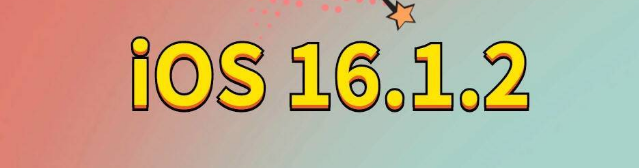 iOS 16.1.2